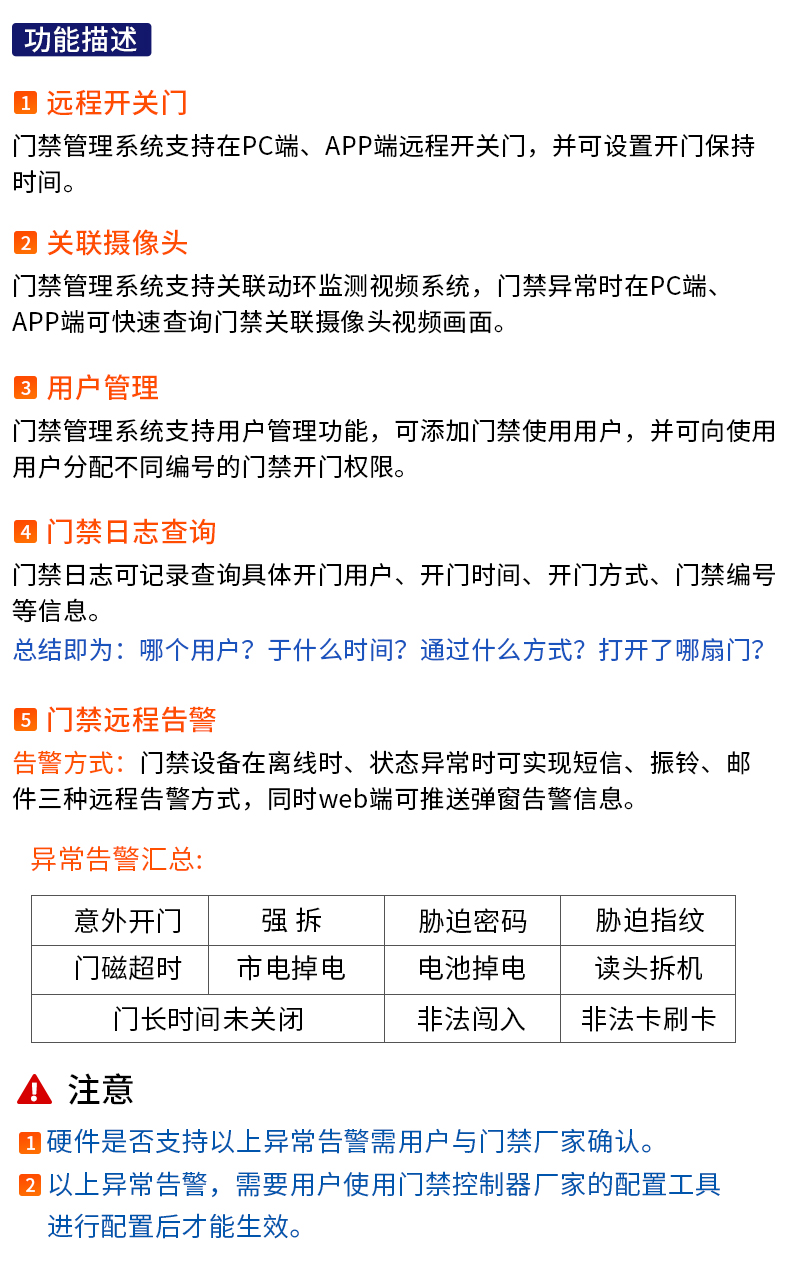 功能描述

1 远程开关门
门禁管理系统支持在PC端、APP端远程开关门，并可设置开门保持时间。

2 关联摄像头
门禁管理系统支持关联动环监测视频系统，门禁异常时在PC端、APP端可快速查询门禁关联摄像头视频画面。

3 用户管理
门禁管理系统支持用户管理功能，可添加门禁使用用户，并可向使用用户分配不同编号的门禁开门权限。

4 门禁日志查询
门禁日志可记录查询具体开门用户、开门时间、开门方式、门禁编号等信息。
总结即为：哪个用户？于什么时间？通过什么方式？打开了哪扇门？

5 门禁远程告警
告警方式：门禁设备在离线时、状态异常时可实现短信、振铃、邮件三种远程告警方式，同时web端可推送弹窗告警信息。

异常告警汇总：

| 意外开门 | 强 拆 | 胁迫密码 | 胁迫指纹 |
|---|---|---|---|
| 门磁超时 | 市电掉电 | 电池掉电 | 读头拆机 |
| 门长时间未关闭 | | 非法闯入 | 非法卡刷卡 |

注意
1 硬件是否支持以上异常告警需用户与门禁厂家确认。
2 以上异常告警，需要用户使用门禁控制器厂家的配置工具进行配置后才能生效。